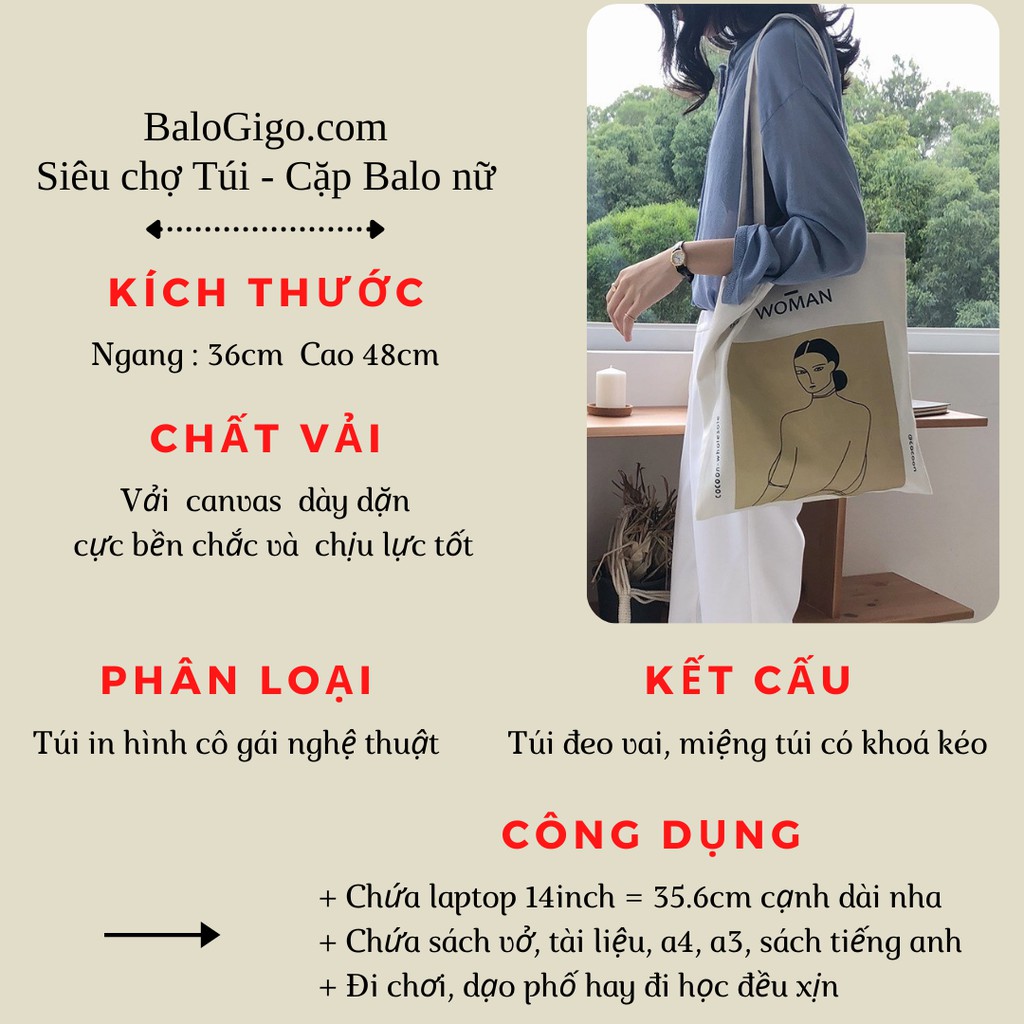 BaloGigo.com
Siêu chợ Túi - Cặp Balo nữ

KÍCH THƯỚC

Ngang : 36cm Cao 48cm

CHẤT VẢI

Vải canvas dày dặn
cực bền chắc và chịu lực tốt

WOMAN

PHÂN LOẠI

Túi in hình cô gái nghệ thuật

KẾT CẤU

Túi đeo vai, miệng túi có khoá kéo

CÔNG DỤNG

+ Chứa laptop 14inch = 35.6cm cạnh dài nha
+ Chứa sách vở, tài liệu, a4, a3, sách tiếng anh
+ Đi chơi, dạo phố hay đi học đều xịn